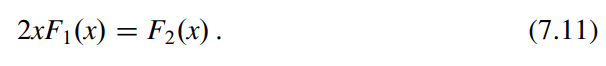 $2xF_1(x) = F_2(x)\,.$ (7.11)